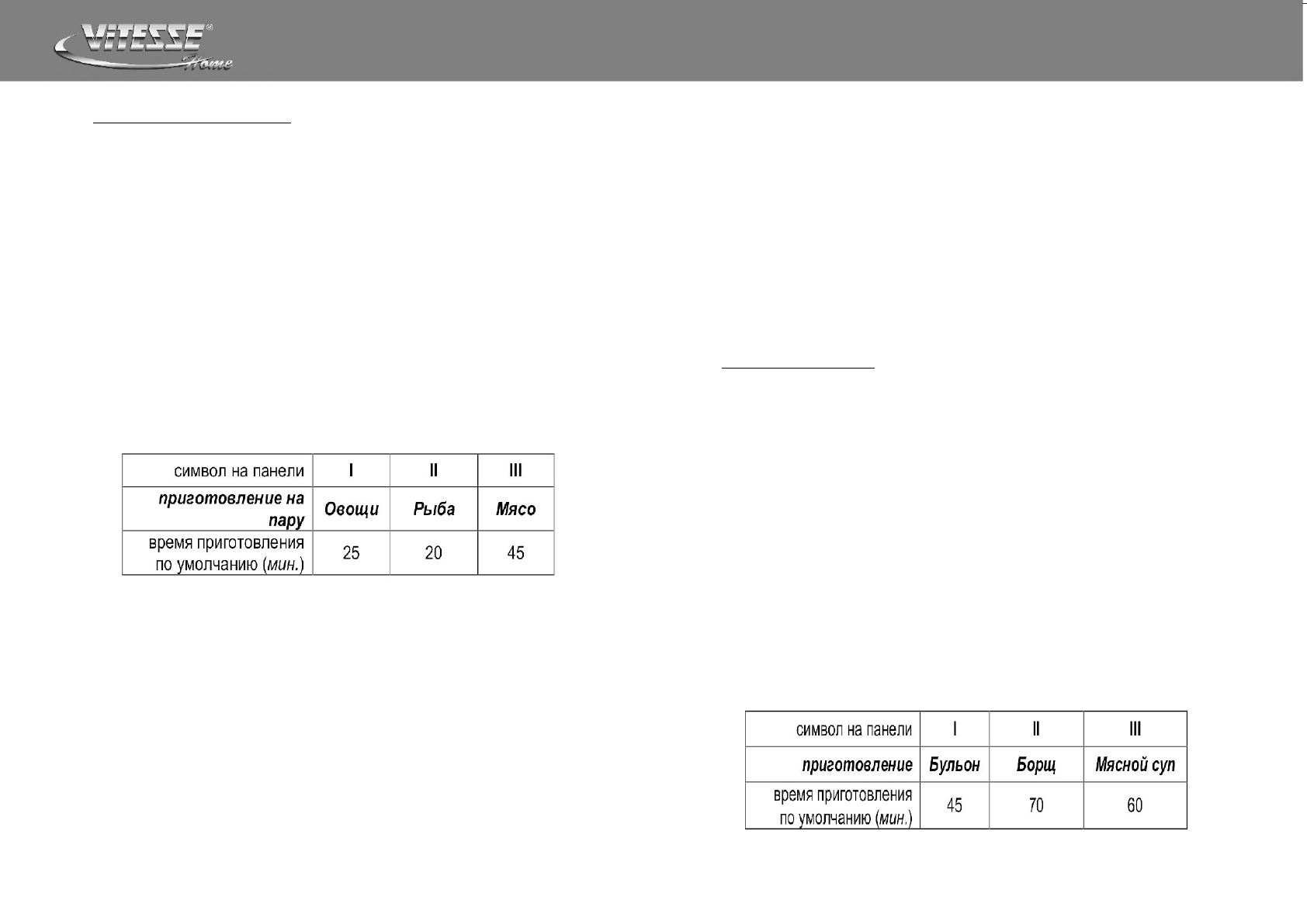 VITESSE® Home

| символ на панели | I | II | III |
|---|---|---|---|
| приготовление на пару | Овощи | Рыба | Мясо |
| время приготовления по умолчанию (мин.) | 25 | 20 | 45 |

| символ на панели | I | II | III |
|---|---|---|---|
| приготовление | Бульон | Борщ | Мясной суп |
| время приготовления по умолчанию (мин.) | 45 | 70 | 60 |